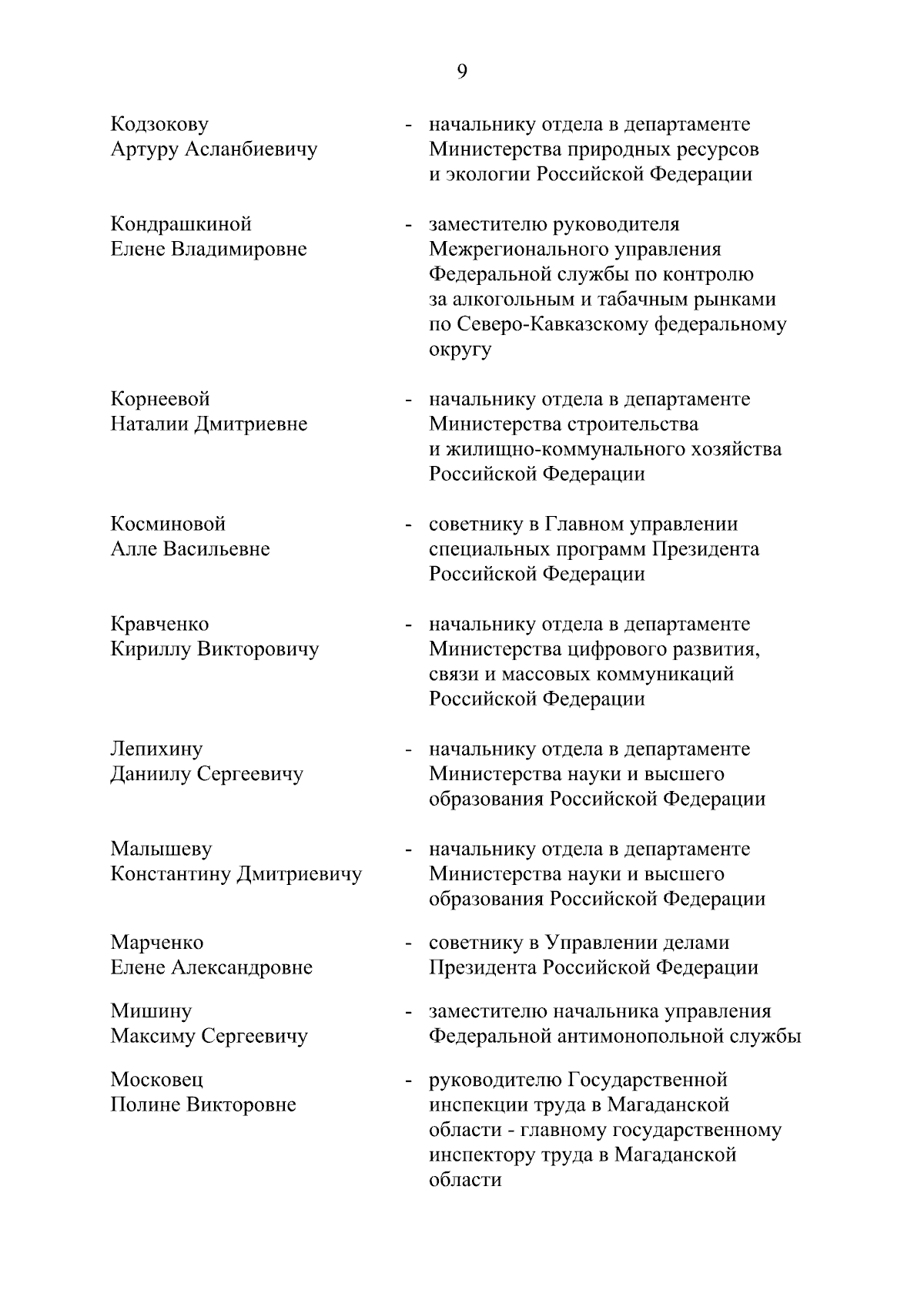 9

Кодзокову
Артуру Асланбиевичу

- начальнику отдела в департаменте Министерства природных ресурсов и экологии Российской Федерации

Кондрашкиной
Елене Владимировне

- заместителю руководителя Межрегионального управления Федеральной службы по контролю за алкогольным и табачным рынками по Северо-Кавказскому федеральному округу

Корнеевой
Наталии Дмитриевне

- начальнику отдела в департаменте Министерства строительства и жилищно-коммунального хозяйства Российской Федерации

Косминовой
Алле Васильевне

- советнику в Главном управлении специальных программ Президента Российской Федерации

Кравченко
Кириллу Викторовичу

- начальнику отдела в департаменте Министерства цифрового развития, связи и массовых коммуникаций Российской Федерации

Лепихину
Даниилу Сергеевичу

- начальнику отдела в департаменте Министерства науки и высшего образования Российской Федерации

Малышеву
Константину Дмитриевичу

- начальнику отдела в департаменте Министерства науки и высшего образования Российской Федерации

Марченко
Елене Александровне

- советнику в Управлении делами Президента Российской Федерации

Мишину
Максиму Сергеевичу

- заместителю начальника управления Федеральной антимонопольной службы

Московец
Полине Викторовне

- руководителю Государственной инспекции труда в Магаданской области - главному государственному инспектору труда в Магаданской области